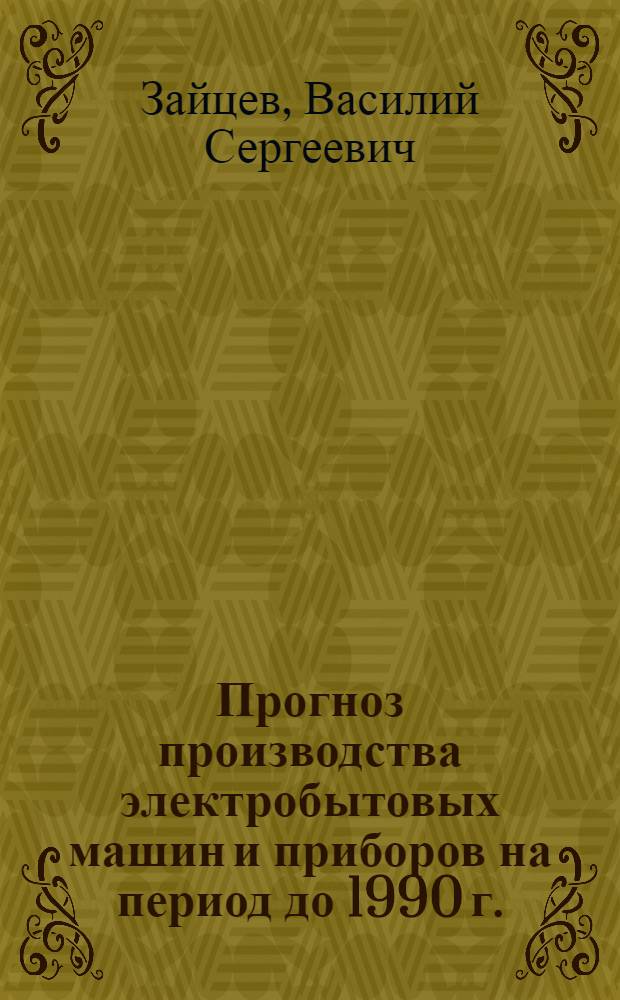 Зайцев, Василий Сергеевич

Прогноз производства электробытовых машин и приборов на период до 1990 г.